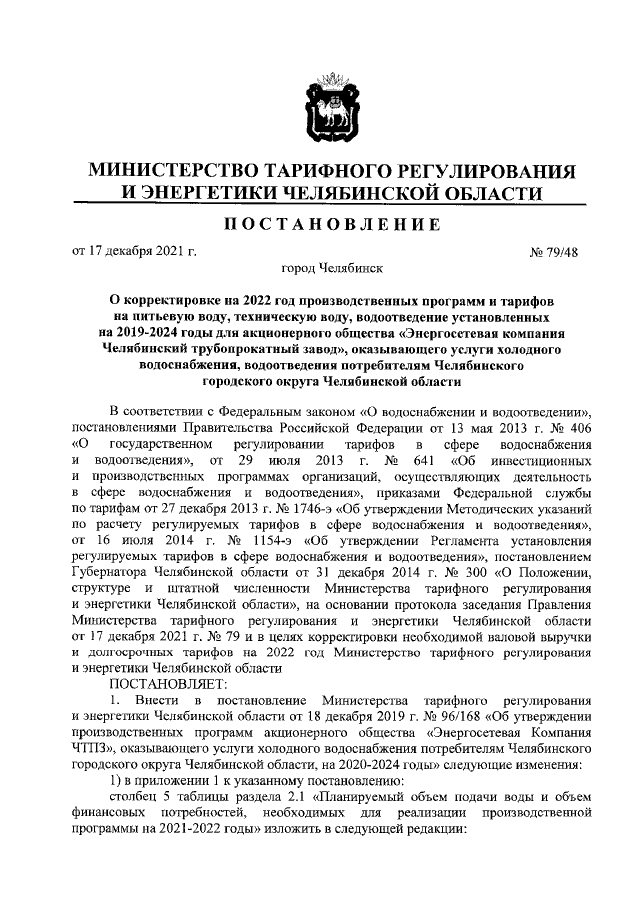 МИНИСТЕРСТВО ТАРИФНОГО РЕГУЛИРОВАНИЯ И ЭНЕРГЕТИКИ ЧЕЛЯБИНСКОЙ ОБЛАСТИ

ПОСТАНОВЛЕНИЕ

от 17 декабря 2021 г.

№ 79/48

город Челябинск

О корректировке на 2022 год производственных программ и тарифов на питьевую воду, техническую воду, водоотведение установленных на 2019-2024 годы для акционерного общества «Энергосетевая компания Челябинский трубопрокатный завод», оказывающего услуги холодного водоснабжения, водоотведения потребителям Челябинского городского округа Челябинской области

В соответствии с Федеральным законом «О водоснабжении и водоотведении», постановлениями Правительства Российской Федерации от 13 мая 2013 г. № 406 «О государственном регулировании тарифов в сфере водоснабжения и водоотведения», от 29 июля 2013 г. № 641 «Об инвестиционных и производственных программах организаций, осуществляющих деятельность в сфере водоснабжения и водоотведения», приказами Федеральной службы по тарифам от 27 декабря 2013 г. № 1746-э «Об утверждении Методических указаний по расчету регулируемых тарифов в сфере водоснабжения и водоотведения», от 16 июля 2014 г. № 1154-э «Об утверждении Регламента установления регулируемых тарифов в сфере водоснабжения и водоотведения», постановлением Губернатора Челябинской области от 31 декабря 2014 г. № 300 «О Положении, структуре и штатной численности Министерства тарифного регулирования и энергетики Челябинской области», на основании протокола заседания Правления Министерства тарифного регулирования и энергетики Челябинской области от 17 декабря 2021 г. № 79 и в целях корректировки необходимой валовой выручки и долгосрочных тарифов на 2022 год Министерство тарифного регулирования и энергетики Челябинской области

ПОСТАНОВЛЯЕТ:

1. Внести в постановление Министерства тарифного регулирования и энергетики Челябинской области от 18 декабря 2019 г. № 96/168 «Об утверждении производственных программ акционерного общества «Энергосетевая Компания ЧТПЗ», оказывающего услуги холодного водоснабжения потребителям Челябинского городского округа Челябинской области, на 2020-2024 годы» следующие изменения:

1) в приложении 1 к указанному постановлению:

столбец 5 таблицы раздела 2.1 «Планируемый объем подачи воды и объем финансовых потребностей, необходимых для реализации производственной программы на 2021-2022 годы» изложить в следующей редакции: